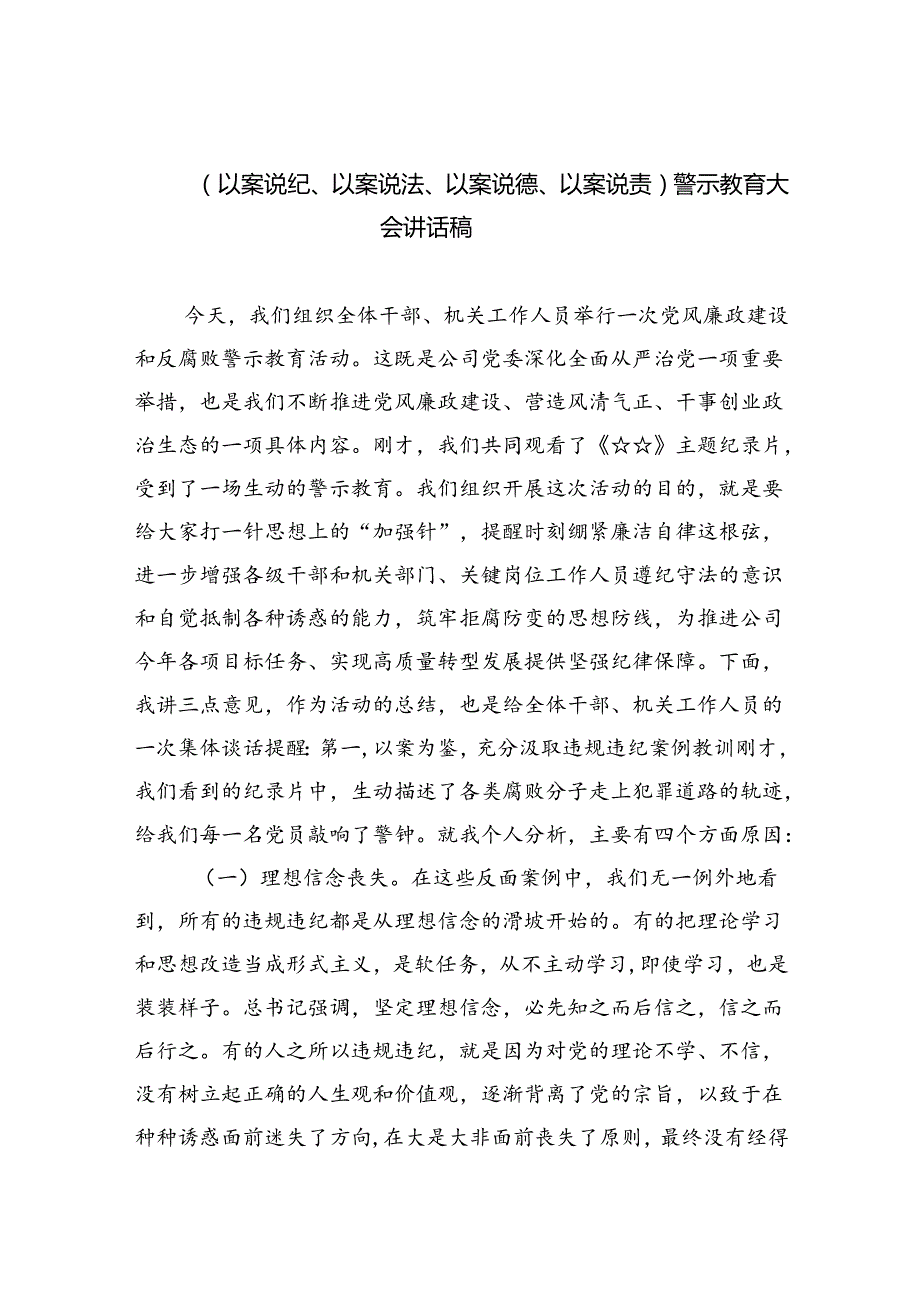 （以案说纪、以案说法、以案说德、以案说责）警示教育大会讲话稿

今天，我们组织全体干部、机关工作人员举行一次党风廉政建设和反腐败警示教育活动。这既是公司党委深化全面从严治党一项重要举措，也是我们不断推进党风廉政建设、营造风清气正、干事创业政治生态的一项具体内容。刚才，我们共同观看了《☆☆》主题纪录片，受到了一场生动的警示教育。我们组织开展这次活动的目的，就是要给大家打一针思想上的“加强针”，提醒时刻绷紧廉洁自律这根弦，进一步增强各级干部和机关部门、关键岗位工作人员遵纪守法的意识和自觉抵制各种诱惑的能力，筑牢拒腐防变的思想防线，为推进公司今年各项目标任务、实现高质量转型发展提供坚强纪律保障。下面，我讲三点意见，作为活动的总结，也是给全体干部、机关工作人员的一次集体谈话提醒：第一，以案为鉴，充分汲取违规违纪案例教训刚才，我们看到的纪录片中，生动描述了各类腐败分子走上犯罪道路的轨迹，给我们每一名党员敲响了警钟。就我个人分析，主要有四个方面原因：

（一）理想信念丧失。在这些反面案例中，我们无一例外地看到，所有的违规违纪都是从理想信念的滑坡开始的。有的把理论学习和思想改造当成形式主义，是软任务，从不主动学习，即使学习，也是装装样子。总书记强调，坚定理想信念，必先知之而后信之，信之而后行之。有的人之所以违规违纪，就是因为对党的理论不学、不信，没有树立起正确的人生观和价值观，逐渐背离了党的宗旨，以致于在种种诱惑面前迷失了方向，在大是大非面前丧失了原则，最终没有经得